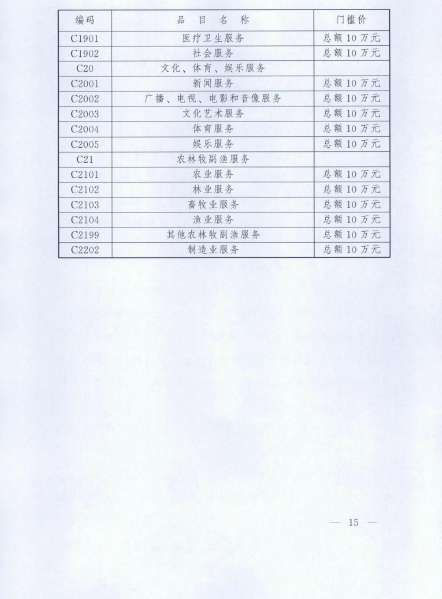 | 编码 | 品 目 名 称 | 门槛价 |
|---|---|---|
| C1901 | 医疗卫生服务 | 总额 10 万元 |
| C1902 | 社会服务 | 总额 10 万元 |
| C20 | 文化、体育、娱乐服务 | |
| C2001 | 新闻服务 | 总额 10 万元 |
| C2002 | 广播、电视、电影和音像服务 | 总额 10 万元 |
| C2003 | 文化艺术服务 | 总额 10 万元 |
| C2004 | 体育服务 | 总额 10 万元 |
| C2005 | 娱乐服务 | 总额 10 万元 |
| C21 | 农林牧副渔服务 | |
| C2101 | 农业服务 | 总额 10 万元 |
| C2102 | 林业服务 | 总额 10 万元 |
| C2103 | 畜牧业服务 | 总额 10 万元 |
| C2104 | 渔业服务 | 总额 10 万元 |
| C2199 | 其他农林牧副渔服务 | 总额 10 万元 |
| C2202 | 制造业服务 | 总额 10 万元 |

— 15 —